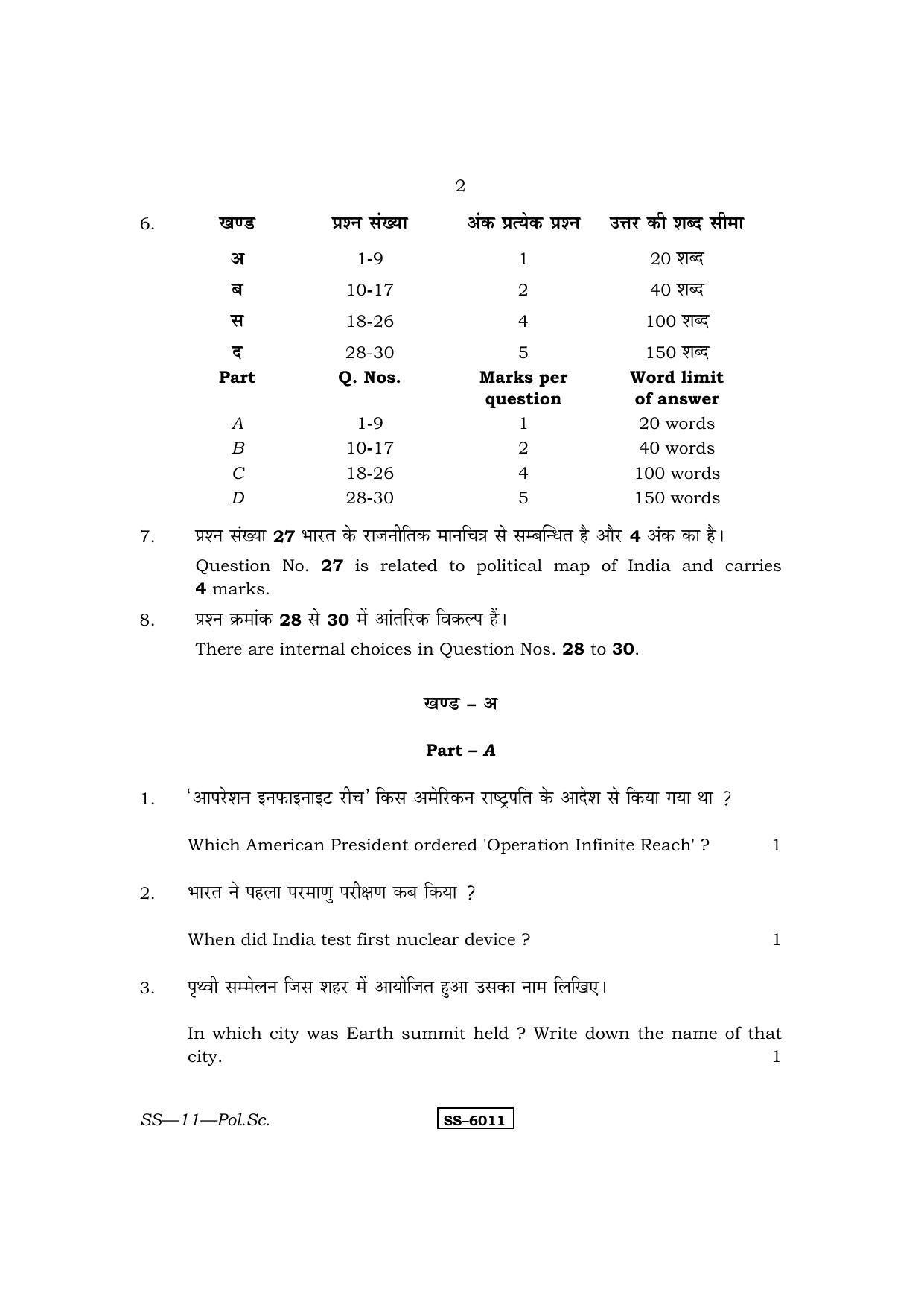 2

6.

| खण्ड | प्रश्न संख्या | अंक प्रत्येक प्रश्न | उत्तर की शब्द सीमा |
|---|---|---|---|
| अ | 1-9 | 1 | 20 शब्द |
| ब | 10-17 | 2 | 40 शब्द |
| स | 18-26 | 4 | 100 शब्द |
| द | 28-30 | 5 | 150 शब्द |
| Part | Q. Nos. | Marks per question | Word limit of answer |
| A | 1-9 | 1 | 20 words |
| B | 10-17 | 2 | 40 words |
| C | 18-26 | 4 | 100 words |
| D | 28-30 | 5 | 150 words |

7. प्रश्न संख्या 27 भारत के राजनीतिक मानचित्र से सम्बन्धित है और 4 अंक का है।

Question No. 27 is related to political map of India and carries 4 marks.

8. प्रश्न क्रमांक 28 से 30 में आंतरिक विकल्प हैं।

There are internal choices in Question Nos. 28 to 30.

खण्ड – अ

Part – A

1. 'आपरेशन इनफाइनाइट रीच' किस अमेरिकन राष्ट्रपति के आदेश से किया गया था ?

Which American President ordered 'Operation Infinite Reach' ? 1

2. भारत ने पहला परमाणु परीक्षण कब किया ?

When did India test first nuclear device ? 1

3. पृथ्वी सम्मेलन जिस शहर में आयोजित हुआ उसका नाम लिखिए।

In which city was Earth summit held ? Write down the name of that city. 1

SS—11—Pol.Sc.

SS–6011